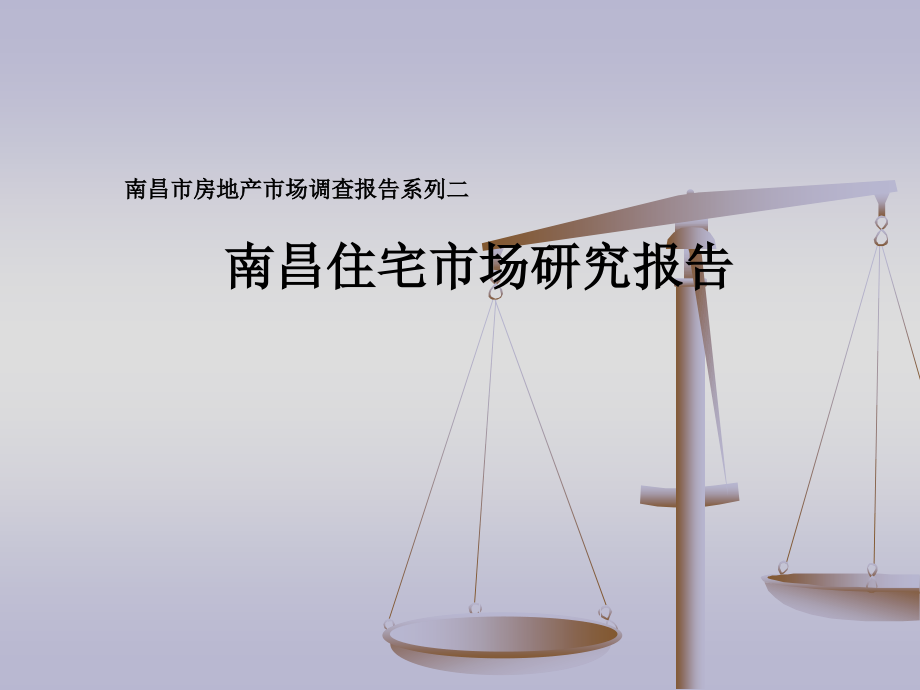 南昌市房地产市场调查报告系列二

南昌住宅市场研究报告